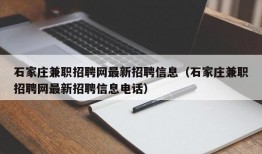 石家庄兼职招聘网最新招聘信息（石家庄兼职招聘网最新招聘信息电话）